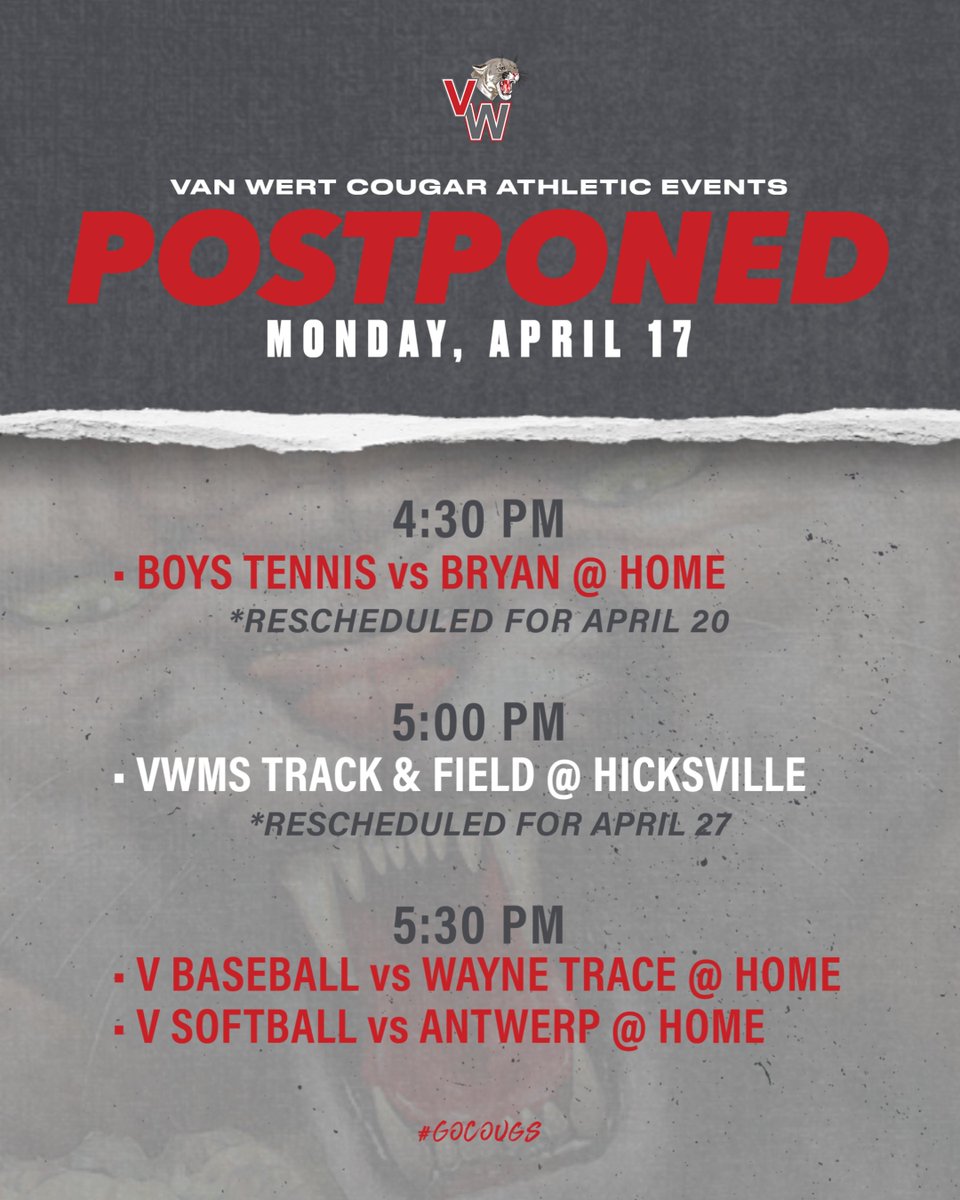 VW

VAN WERT COUGAR ATHLETIC EVENTS

POSTPONED

MONDAY, APRIL 17

4:30 PM

▪ BOYS TENNIS vs BRYAN @ HOME

*RESCHEDULED FOR APRIL 20

5:00 PM

▪ VWMS TRACK & FIELD @ HICKSVILLE

*RESCHEDULED FOR APRIL 27

5:30 PM

▪ V BASEBALL vs WAYNE TRACE @ HOME

▪ V SOFTBALL vs ANTWERP @ HOME

#GOCOUGS